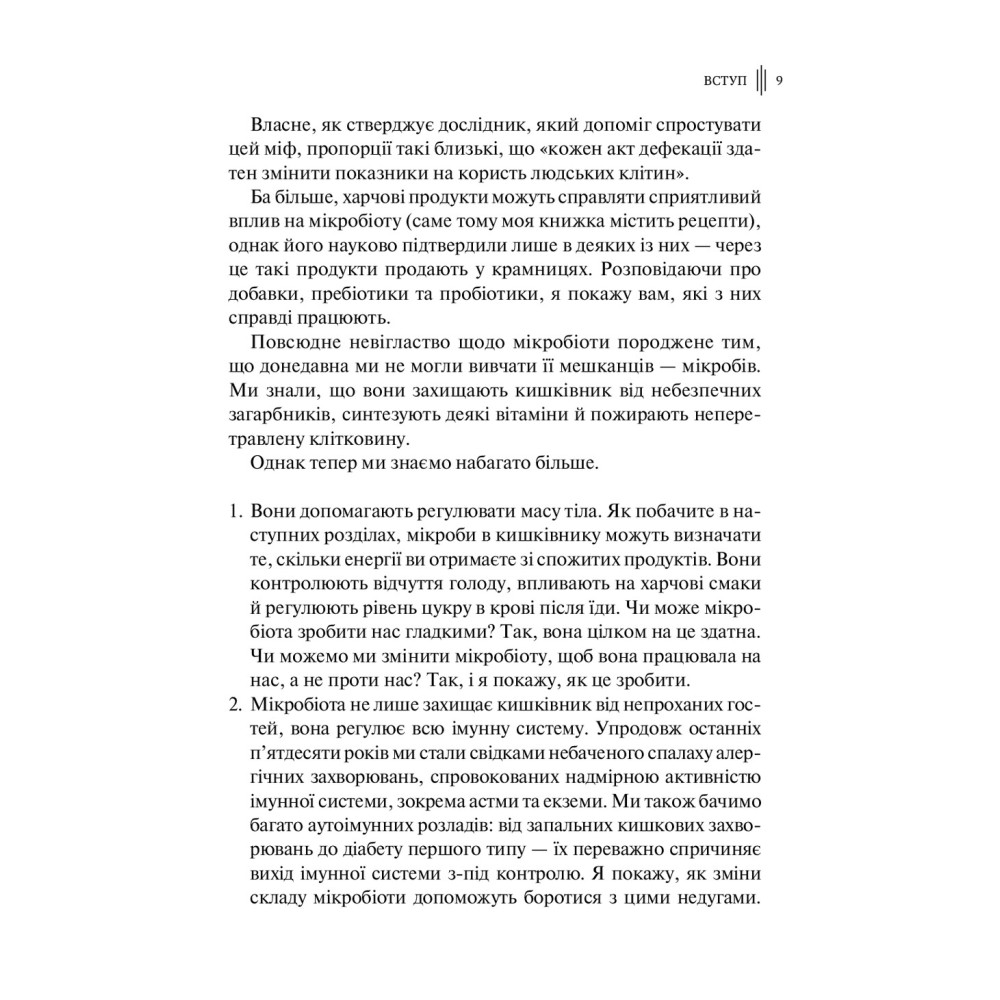 ВСТУП 9

Власне, як стверджує дослідник, який допоміг спростувати цей міф, пропорції такі близькі, що «кожен акт дефекації здатен змінити показники на користь людських клітин».

Ба більше, харчові продукти можуть справляти сприятливий вплив на мікробіоту (саме тому моя книжка містить рецепти), однак його науково підтвердили лише в деяких із них — через це такі продукти продають у крамницях. Розповідаючи про добавки, пребіотики та пробіотики, я покажу вам, які з них справді працюють.

Повсюдне невігластво щодо мікробіоти породжене тим, що донедавна ми не могли вивчати її мешканців — мікробів. Ми знали, що вони захищають кишківник від небезпечних загарбників, синтезують деякі вітаміни й пожирають неперетравлену клітковину.

Однак тепер ми знаємо набагато більше.

1. Вони допомагають регулювати масу тіла. Як побачите в наступних розділах, мікроби в кишківнику можуть визначати те, скільки енергії ви отримаєте зі спожитих продуктів. Вони контролюють відчуття голоду, впливають на харчові смаки й регулюють рівень цукру в крові після їди. Чи може мікробіота зробити нас гладкими? Так, вона цілком на це здатна. Чи можемо ми змінити мікробіоту, щоб вона працювала на нас, а не проти нас? Так, і я покажу, як це зробити.
2. Мікробіота не лише захищає кишківник від непроханих гостей, вона регулює всю імунну систему. Упродовж останніх п'ятдесяти років ми стали свідками небаченого спалаху алергічних захворювань, спровокованих надмірною активністю імунної системи, зокрема астми та екземи. Ми також бачимо багато аутоімунних розладів: від запальних кишкових захворювань до діабету першого типу — їх переважно спричиняє вихід імунної системи з-під контролю. Я покажу, як зміни складу мікробіоти допоможуть боротися з цими недугами.